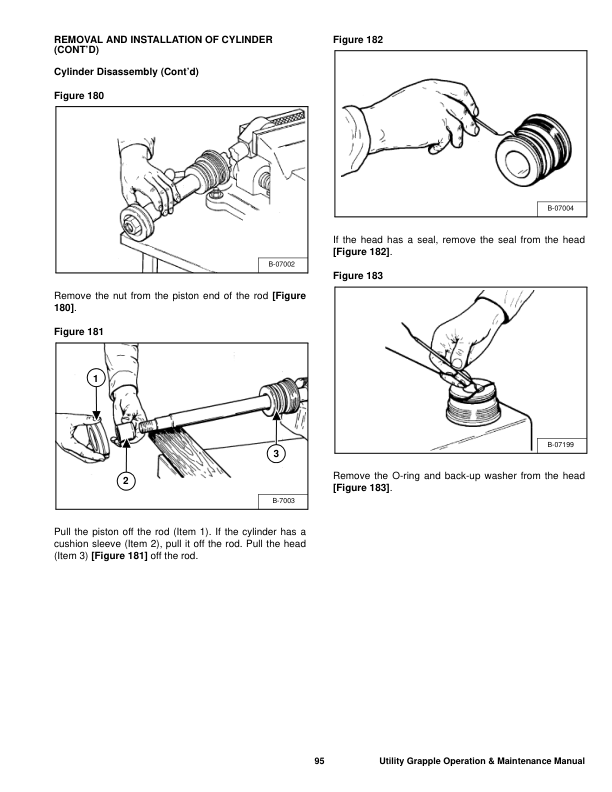 REMOVAL AND INSTALLATION OF CYLINDER (CONT'D)

Cylinder Disassembly (Cont'd)

Figure 180

B-07002

Remove the nut from the piston end of the rod [Figure 180].

Figure 181

1

2

3

B-7003

Pull the piston off the rod (Item 1). If the cylinder has a cushion sleeve (Item 2), pull it off the rod. Pull the head (Item 3) [Figure 181] off the rod.

Figure 182

B-07004

If the head has a seal, remove the seal from the head [Figure 182].

Figure 183

B-07199

Remove the O-ring and back-up washer from the head [Figure 183].

95 Utility Grapple Operation & Maintenance Manual